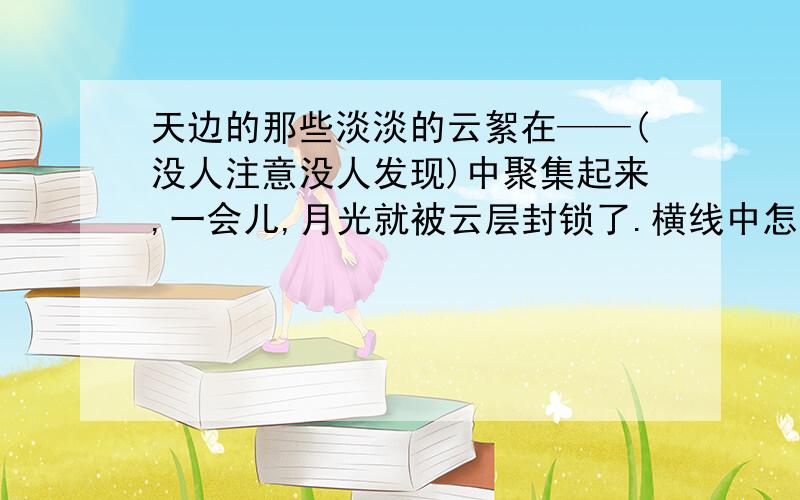 天边的那些淡淡的云絮在——(没人注意没人发现)中聚集起来,一会儿,月光就被云层封锁了.横线中怎